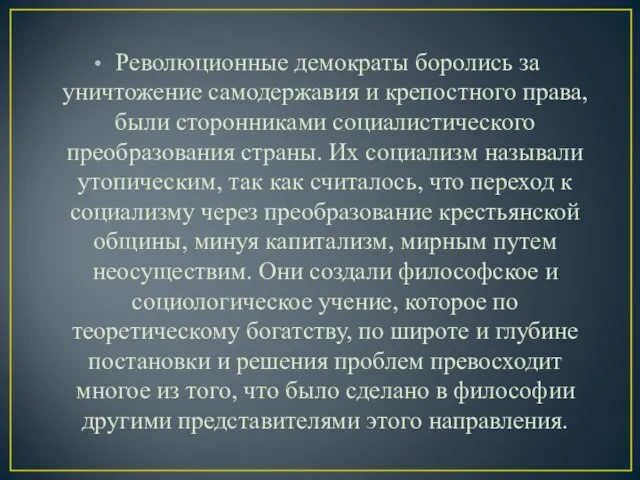 • Революционные демократы боролись за уничтожение самодержавия и крепостного права, были сторонниками социалистического преобразования страны. Их социализм называли утопическим, так как считалось, что переход к социализму через преобразование крестьянской общины, минуя капитализм, мирным путем неосуществим. Они создали философское и социологическое учение, которое по теоретическому богатству, по широте и глубине постановки и решения проблем превосходит многое из того, что было сделано в философии другими представителями этого направления.